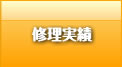 修理実績